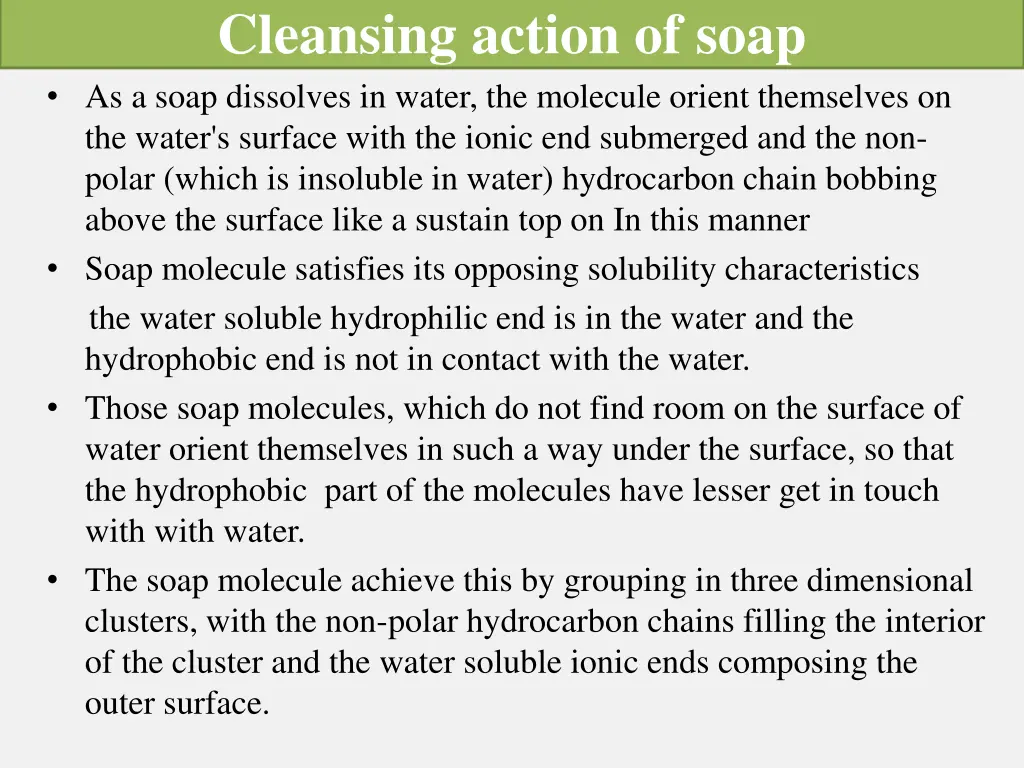 Cleansing action of soap

• As a soap dissolves in water, the molecule orient themselves on the water's surface with the ionic end submerged and the non-polar (which is insoluble in water) hydrocarbon chain bobbing above the surface like a sustain top on In this manner

• Soap molecule satisfies its opposing solubility characteristics the water soluble hydrophilic end is in the water and the hydrophobic end is not in contact with the water.

• Those soap molecules, which do not find room on the surface of water orient themselves in such a way under the surface, so that the hydrophobic part of the molecules have lesser get in touch with with water.

• The soap molecule achieve this by grouping in three dimensional clusters, with the non-polar hydrocarbon chains filling the interior of the cluster and the water soluble ionic ends composing the outer surface.